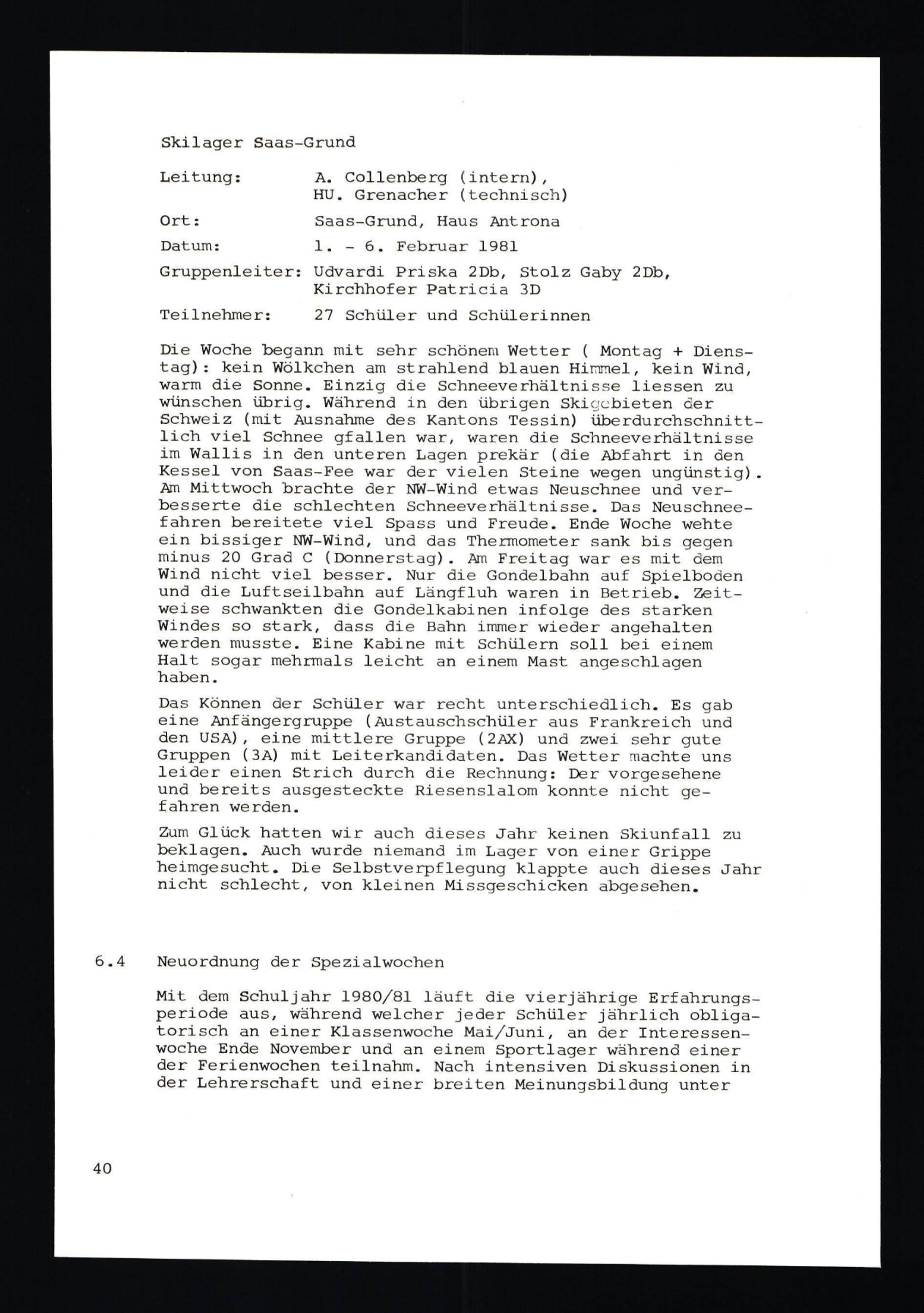 Skilager Saas-Grund

Leitung: A. Collenberg (intern), HU. Grenacher (technisch)

Ort: Saas-Grund, Haus Antrona

Datum: 1. - 6. Februar 1981

Gruppenleiter: Udvardi Priska 2Db, Stolz Gaby 2Db, Kirchhofer Patricia 3D

Teilnehmer: 27 Schüler und Schülerinnen

Die Woche begann mit sehr schönem Wetter ( Montag + Dienstag): kein Wölkchen am strahlend blauen Himmel, kein Wind, warm die Sonne. Einzig die Schneeverhältnisse liessen zu wünschen übrig. Während in den übrigen Skigebieten der Schweiz (mit Ausnahme des Kantons Tessin) überdurchschnittlich viel Schnee gfallen war, waren die Schneeverhältnisse im Wallis in den unteren Lagen prekär (die Abfahrt in den Kessel von Saas-Fee war der vielen Steine wegen ungünstig). Am Mittwoch brachte der NW-Wind etwas Neuschnee und verbesserte die schlechten Schneeverhältnisse. Das Neuschneefahren bereitete viel Spass und Freude. Ende Woche wehte ein bissiger NW-Wind, und das Thermometer sank bis gegen minus 20 Grad C (Donnerstag). Am Freitag war es mit dem Wind nicht viel besser. Nur die Gondelbahn auf Spielboden und die Luftseilbahn auf Längfluh waren in Betrieb. Zeitweise schwankten die Gondelkabinen infolge des starken Windes so stark, dass die Bahn immer wieder angehalten werden musste. Eine Kabine mit Schülern soll bei einem Halt sogar mehrmals leicht an einem Mast angeschlagen haben.

Das Können der Schüler war recht unterschiedlich. Es gab eine Anfängergruppe (Austauschschüler aus Frankreich und den USA), eine mittlere Gruppe (2AX) und zwei sehr gute Gruppen (3A) mit Leiterkandidaten. Das Wetter machte uns leider einen Strich durch die Rechnung: Der vorgesehene und bereits ausgesteckte Riesenslalom konnte nicht gefahren werden.

Zum Glück hatten wir auch dieses Jahr keinen Skiunfall zu beklagen. Auch wurde niemand im Lager von einer Grippe heimgesucht. Die Selbstverpflegung klappte auch dieses Jahr nicht schlecht, von kleinen Missgeschicken abgesehen.

6.4 Neuordnung der Spezialwochen

Mit dem Schuljahr 1980/81 läuft die vierjährige Erfahrungsperiode aus, während welcher jeder Schüler jährlich obligatorisch an einer Klassenwoche Mai/Juni, an der Interessenwoche Ende November und an einem Sportlager während einer der Ferienwochen teilnahm. Nach intensiven Diskussionen in der Lehrerschaft und einer breiten Meinungsbildung unter

40